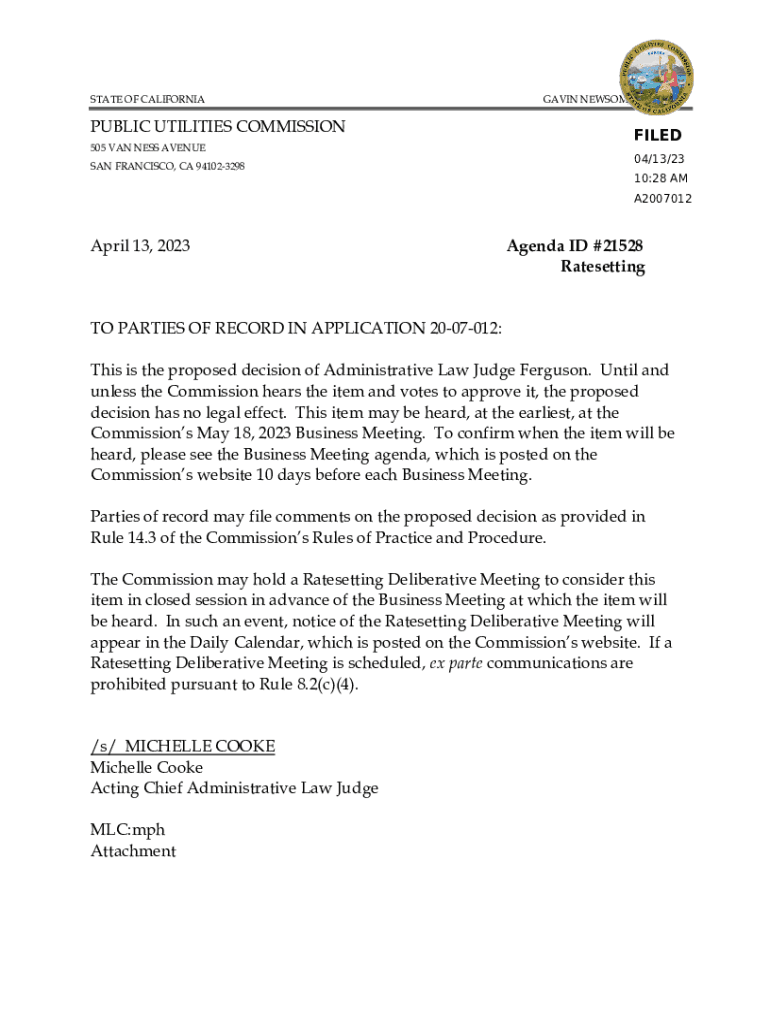 STATE OF CALIFORNIA

GAVIN NEWSOM

PUBLIC UTILITIES COMMISSION
505 VAN NESS AVENUE
SAN FRANCISCO, CA 94102-3298

FILED
04/13/23
10:28 AM
A2007012

April 13, 2023

Agenda ID #21528
Ratesetting

TO PARTIES OF RECORD IN APPLICATION 20-07-012:

This is the proposed decision of Administrative Law Judge Ferguson. Until and unless the Commission hears the item and votes to approve it, the proposed decision has no legal effect. This item may be heard, at the earliest, at the Commission's May 18, 2023 Business Meeting. To confirm when the item will be heard, please see the Business Meeting agenda, which is posted on the Commission's website 10 days before each Business Meeting.

Parties of record may file comments on the proposed decision as provided in Rule 14.3 of the Commission's Rules of Practice and Procedure.

The Commission may hold a Ratesetting Deliberative Meeting to consider this item in closed session in advance of the Business Meeting at which the item will be heard. In such an event, notice of the Ratesetting Deliberative Meeting will appear in the Daily Calendar, which is posted on the Commission's website. If a Ratesetting Deliberative Meeting is scheduled, ex parte communications are prohibited pursuant to Rule 8.2(c)(4).

/s/ MICHELLE COOKE
Michelle Cooke
Acting Chief Administrative Law Judge

MLC:mph
Attachment